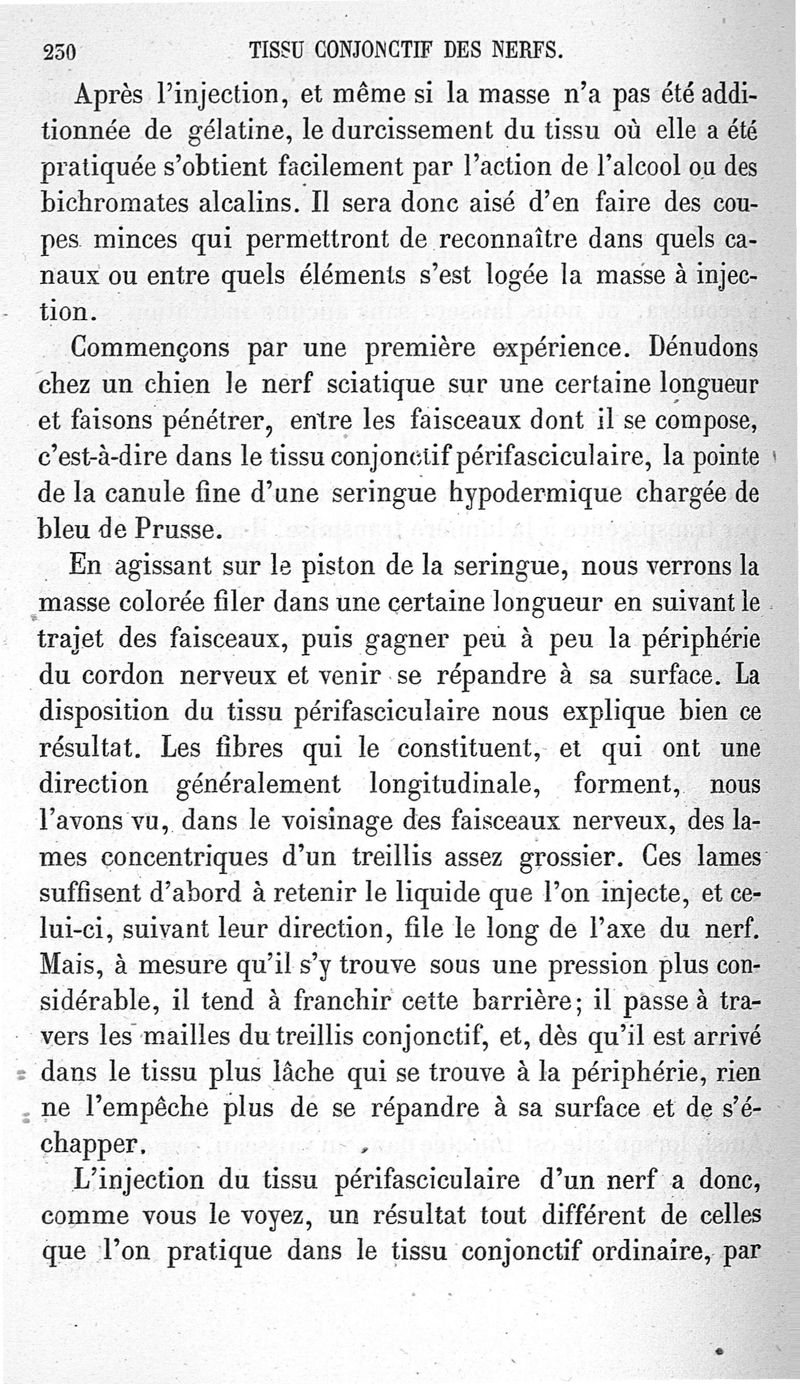 250 TISSU CONJONCTIF DES NERFS.

Après l'injection, et même si la masse n'a pas été additionnée de gélatine, le durcissement du tissu où elle a été pratiquée s'obtient facilement par l'action de l'alcool ou des bichromates alcalins. Il sera donc aisé d'en faire des coupes minces qui permettront de reconnaître dans quels canaux ou entre quels éléments s'est logée la masse à injection.

Commençons par une première expérience. Dénudons chez un chien le nerf sciatique sur une certaine longueur et faisons pénétrer, entre les faisceaux dont il se compose, c'est-à-dire dans le tissu conjonctif périfasciculaire, la pointe de la canule fine d'une seringue hypodermique chargée de bleu de Prusse.

En agissant sur le piston de la seringue, nous verrons la masse colorée filer dans une certaine longueur en suivant le trajet des faisceaux, puis gagner peu à peu la périphérie du cordon nerveux et venir se répandre à sa surface. La disposition du tissu périfasciculaire nous explique bien ce résultat. Les fibres qui le constituent, et qui ont une direction généralement longitudinale, forment, nous l'avons vu, dans le voisinage des faisceaux nerveux, des lames concentriques d'un treillis assez grossier. Ces lames suffisent d'abord à retenir le liquide que l'on injecte, et celui-ci, suivant leur direction, file le long de l'axe du nerf. Mais, à mesure qu'il s'y trouve sous une pression plus considérable, il tend à franchir cette barrière; il passe à travers les mailles du treillis conjonctif, et, dès qu'il est arrivé dans le tissu plus lâche qui se trouve à la périphérie, rien ne l'empêche plus de se répandre à sa surface et de s'échapper.

L'injection du tissu périfasciculaire d'un nerf a donc, comme vous le voyez, un résultat tout différent de celles que l'on pratique dans le tissu conjonctif ordinaire, par